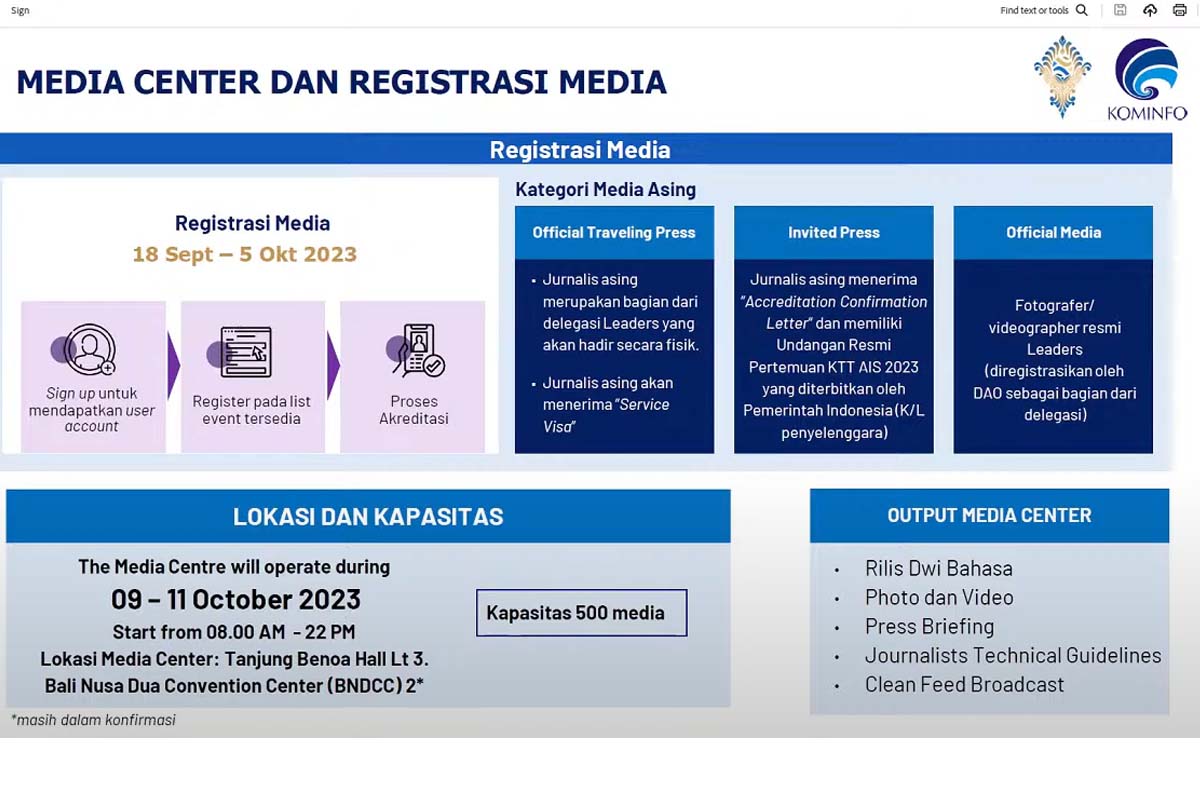 Sign

Find text or tools

MEDIA CENTER DAN REGISTRASI MEDIA

KOMINFO

Registrasi Media

Registrasi Media
18 Sept – 5 Okt 2023

Sign up untuk mendapatkan user account

Register pada list event tersedia

Proses Akreditasi

Kategori Media Asing

Official Traveling Press

• Jurnalis asing merupakan bagian dari delegasi Leaders yang akan hadir secara fisik.

• Jurnalis asing akan menerima "Service Visa"

Invited Press

Jurnalis asing menerima "Accreditation Confirmation Letter" dan memiliki Undangan Resmi Pertemuan KTT AIS 2023 yang diterbitkan oleh Pemerintah Indonesia (K/L penyelenggara)

Official Media

Fotografer/ videographer resmi Leaders (diregistrasikan oleh DAO sebagai bagian dari delegasi)

LOKASI DAN KAPASITAS

The Media Centre will operate during
09 – 11 October 2023
Start from 08.00 AM - 22 PM
Lokasi Media Center: Tanjung Benoa Hall Lt 3.
Bali Nusa Dua Convention Center (BNDCC) 2*

Kapasitas 500 media

*masih dalam konfirmasi

OUTPUT MEDIA CENTER

• Rilis Dwi Bahasa
• Photo dan Video
• Press Briefing
• Journalists Technical Guidelines
• Clean Feed Broadcast